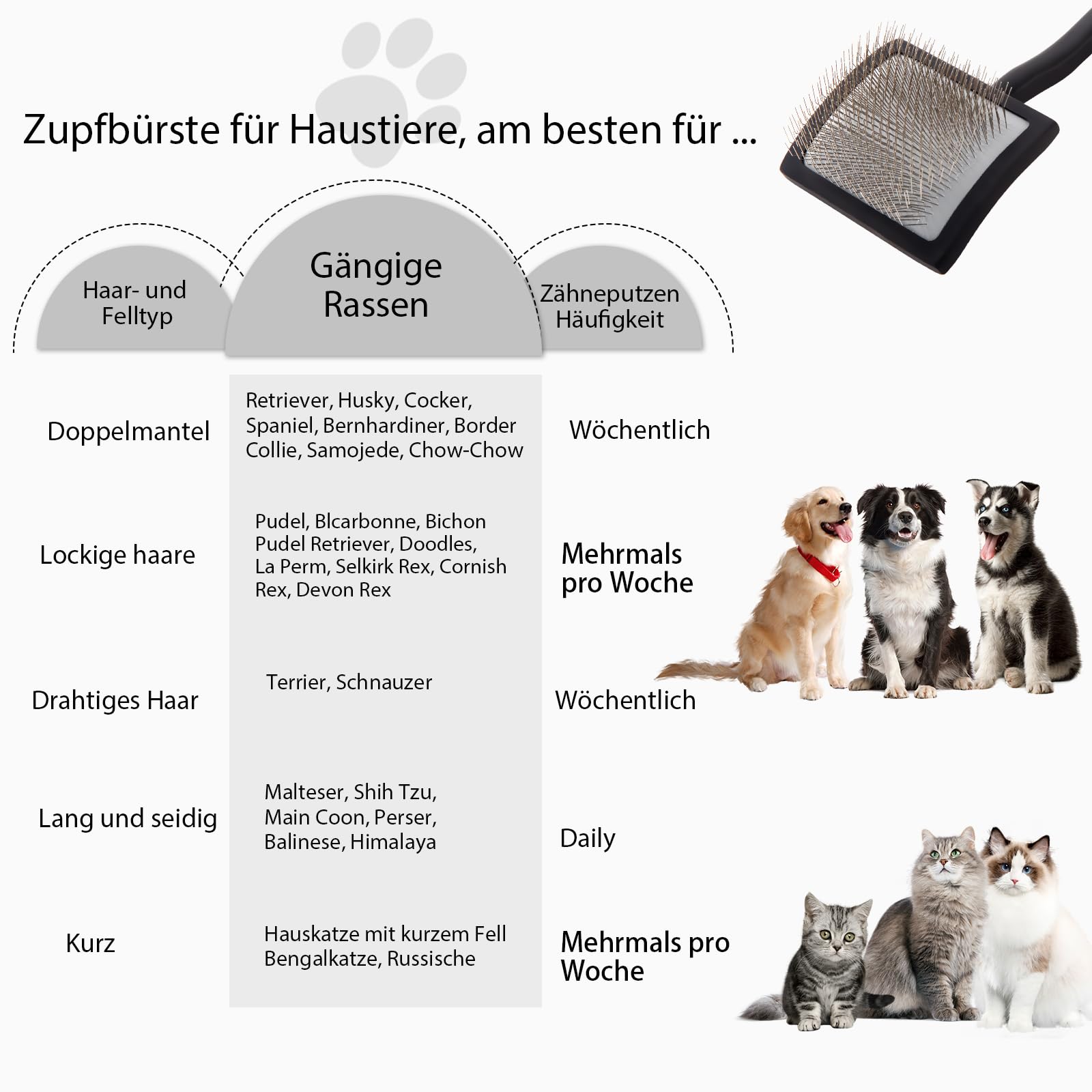 Zupfbürste für Haustiere, am besten für ...

| Haar- und Felltyp | Gängige Rassen | Zähneputzen Häufigkeit |
|---|---|---|
| Doppelmantel | Retriever, Husky, Cocker, Spaniel, Bernhardiner, Border Collie, Samojede, Chow-Chow | Wöchentlich |
| Lockige haare | Pudel, Blcarbonne, Bichon Pudel Retriever, Doodles, La Perm, Selkirk Rex, Cornish Rex, Devon Rex | Mehrmals pro Woche |
| Drahtiges Haar | Terrier, Schnauzer | Wöchentlich |
| Lang und seidig | Malteser, Shih Tzu, Main Coon, Perser, Balinese, Himalaya | Daily |
| Kurz | Hauskatze mit kurzem Fell Bengalkatze, Russische | Mehrmals pro Woche |